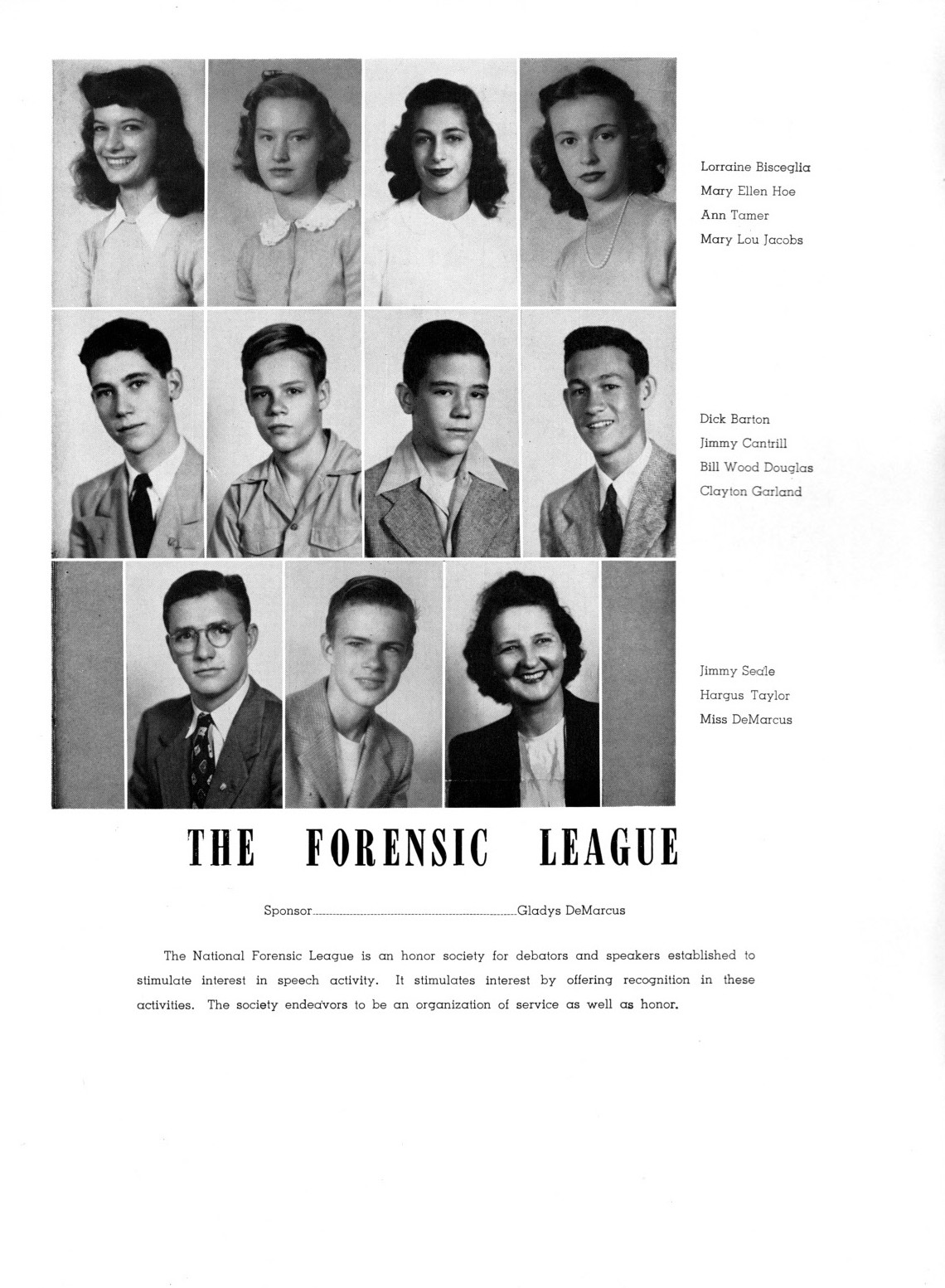 Lorraine Bisceglia
Mary Ellen Hoe
Ann Tamer
Mary Lou Jacobs

Dick Barton
Jimmy Cantrill
Bill Wood Douglas
Clayton Garland

Jimmy Seale
Hargus Taylor
Miss DeMarcus

THE FORENSIC LEAGUE

Sponsor Gladys DeMarcus

The National Forensic League is an honor society for debators and speakers established to stimulate interest in speech activity. It stimulates interest by offering recognition in these activities. The society endeavors to be an organization of service as well as honor.